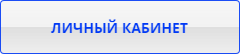 ЛИЧНЫЙ КАБИНЕТ